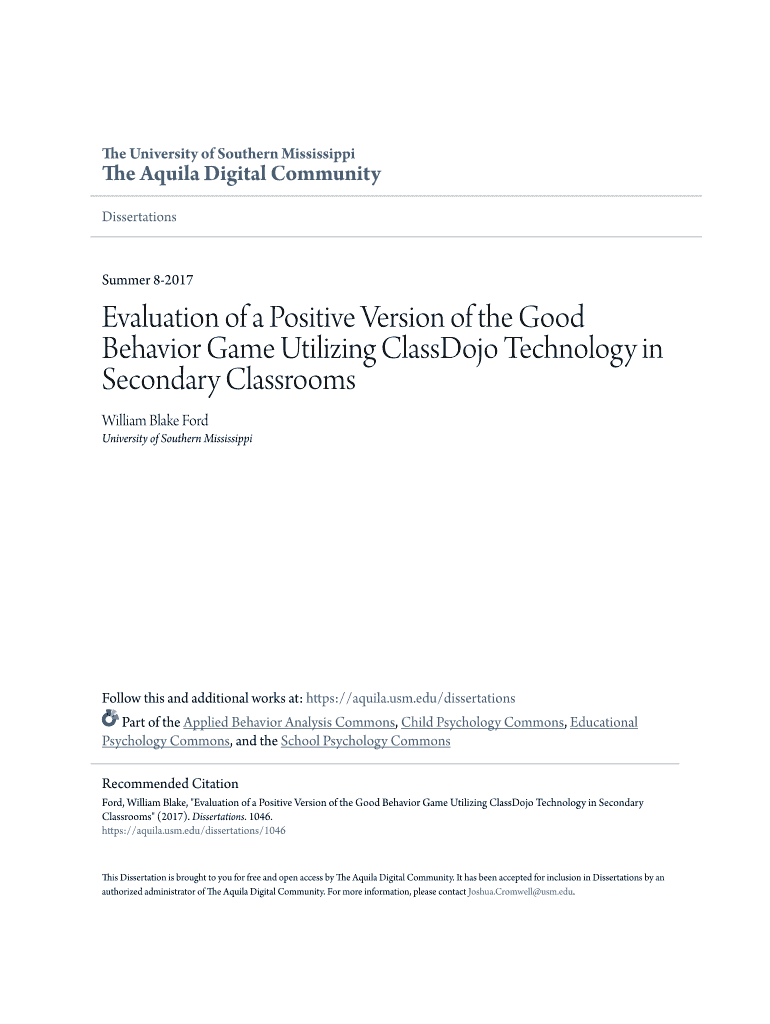 The University of Southern Mississippi
The Aquila Digital Community

Dissertations

Summer 8-2017

Evaluation of a Positive Version of the Good Behavior Game Utilizing ClassDojo Technology in Secondary Classrooms

William Blake Ford
University of Southern Mississippi

Follow this and additional works at: https://aquila.usm.edu/dissertations

Part of the Applied Behavior Analysis Commons, Child Psychology Commons, Educational Psychology Commons, and the School Psychology Commons

Recommended Citation
Ford, William Blake, "Evaluation of a Positive Version of the Good Behavior Game Utilizing ClassDojo Technology in Secondary Classrooms" (2017). Dissertations. 1046.
https://aquila.usm.edu/dissertations/1046

This Dissertation is brought to you for free and open access by The Aquila Digital Community. It has been accepted for inclusion in Dissertations by an authorized administrator of The Aquila Digital Community. For more information, please contact Joshua.Cromwell@usm.edu.